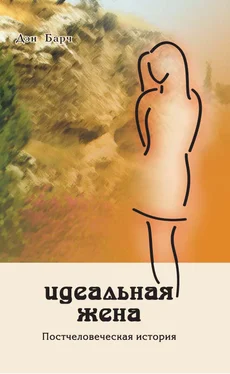 Дэн Барч

идеальная жена

Постчеловеческая история